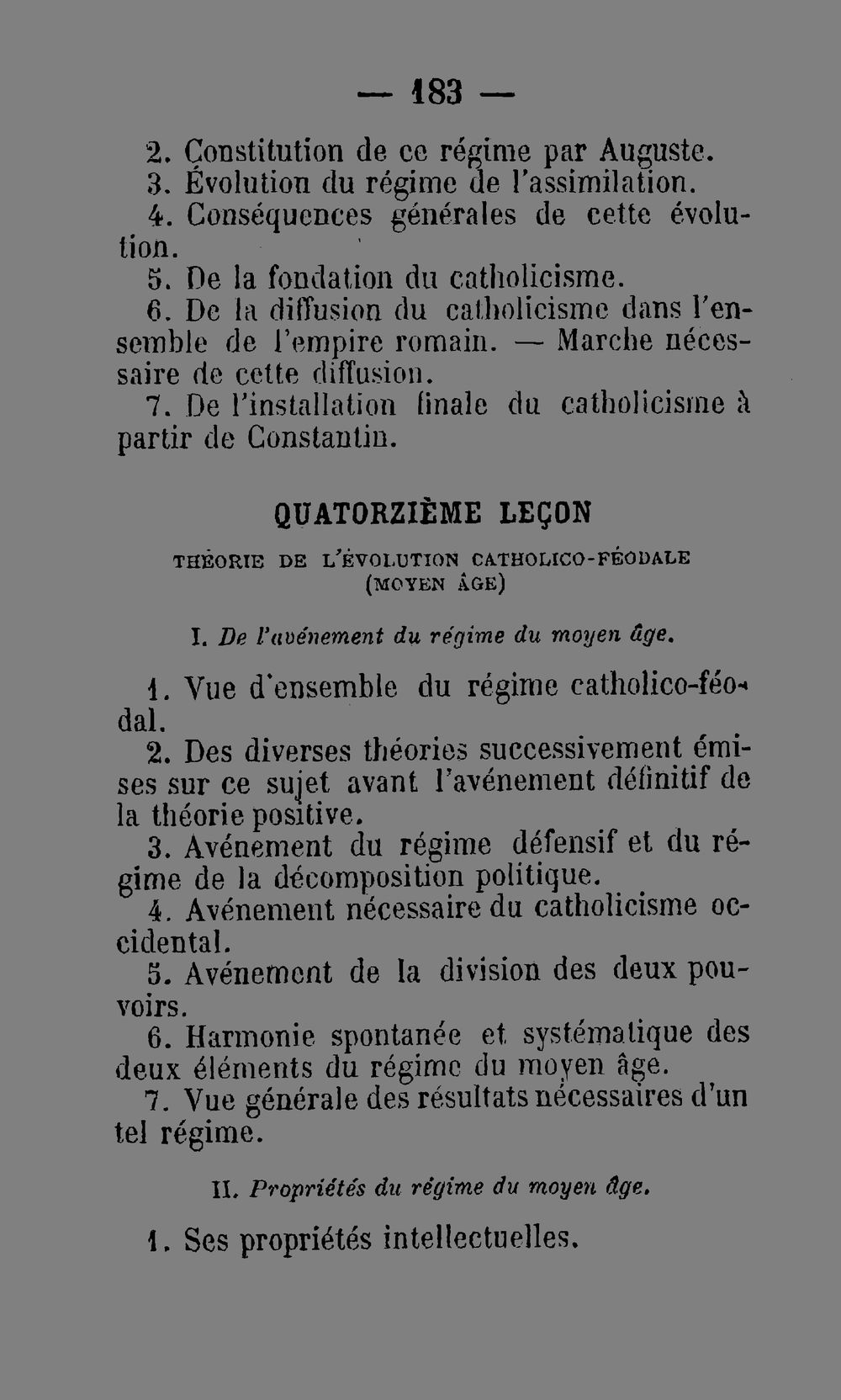 — 183 —

2. Constitution de ce régime par Auguste.
3. Évolution du régime de l'assimilation.
4. Conséquences générales de cette évolution.
5. De la fondation du catholicisme.
6. De la diffusion du catholicisme dans l'ensemble de l'empire romain. — Marche nécessaire de cette diffusion.
7. De l'installation finale du catholicisme à partir de Constantin.

QUATORZIÈME LEÇON

THÉORIE DE L'ÉVOLUTION CATHOLICO-FÉODALE
(MOYEN ÂGE)

I. De l'avénement du régime du moyen âge.

1. Vue d'ensemble du régime catholico-féodal.
2. Des diverses théories successivement émises sur ce sujet avant l'avénement définitif de la théorie positive.
3. Avénement du régime défensif et du régime de la décomposition politique.
4. Avénement nécessaire du catholicisme occidental.
5. Avénement de la division des deux pouvoirs.
6. Harmonie spontanée et systématique des deux éléments du régime du moyen âge.
7. Vue générale des résultats nécessaires d'un tel régime.

II. Propriétés du régime du moyen âge.

1. Ses propriétés intellectuelles.